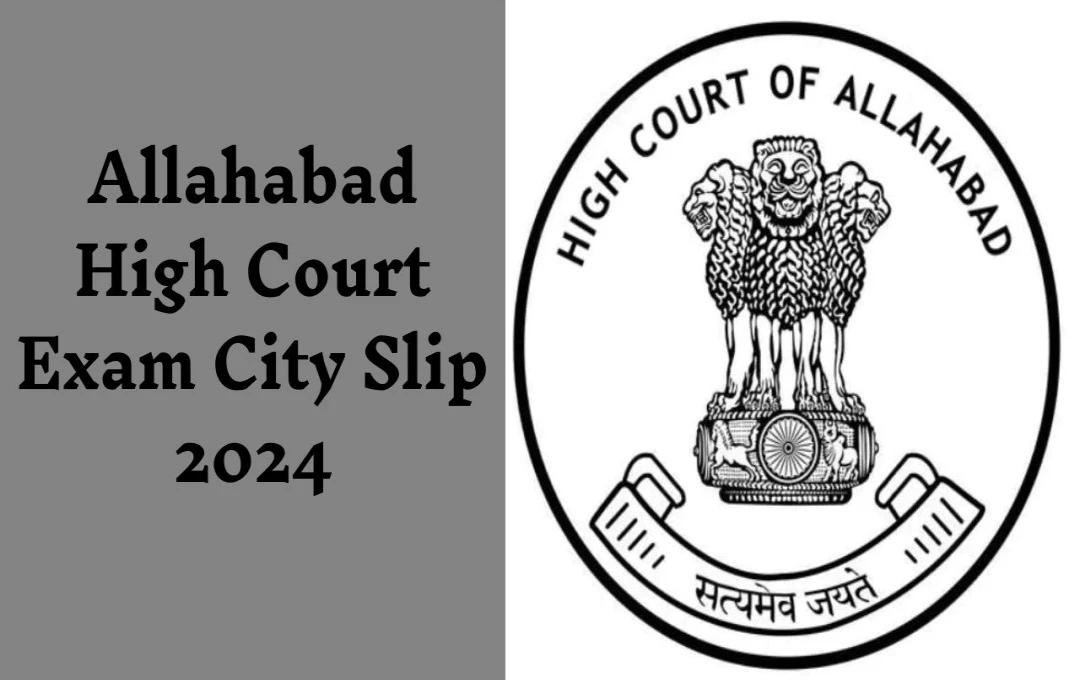 Allahabad High Court Exam City Slip 2024

HIGH COURT OF ALLAHABAD

सत्यमेव जयते